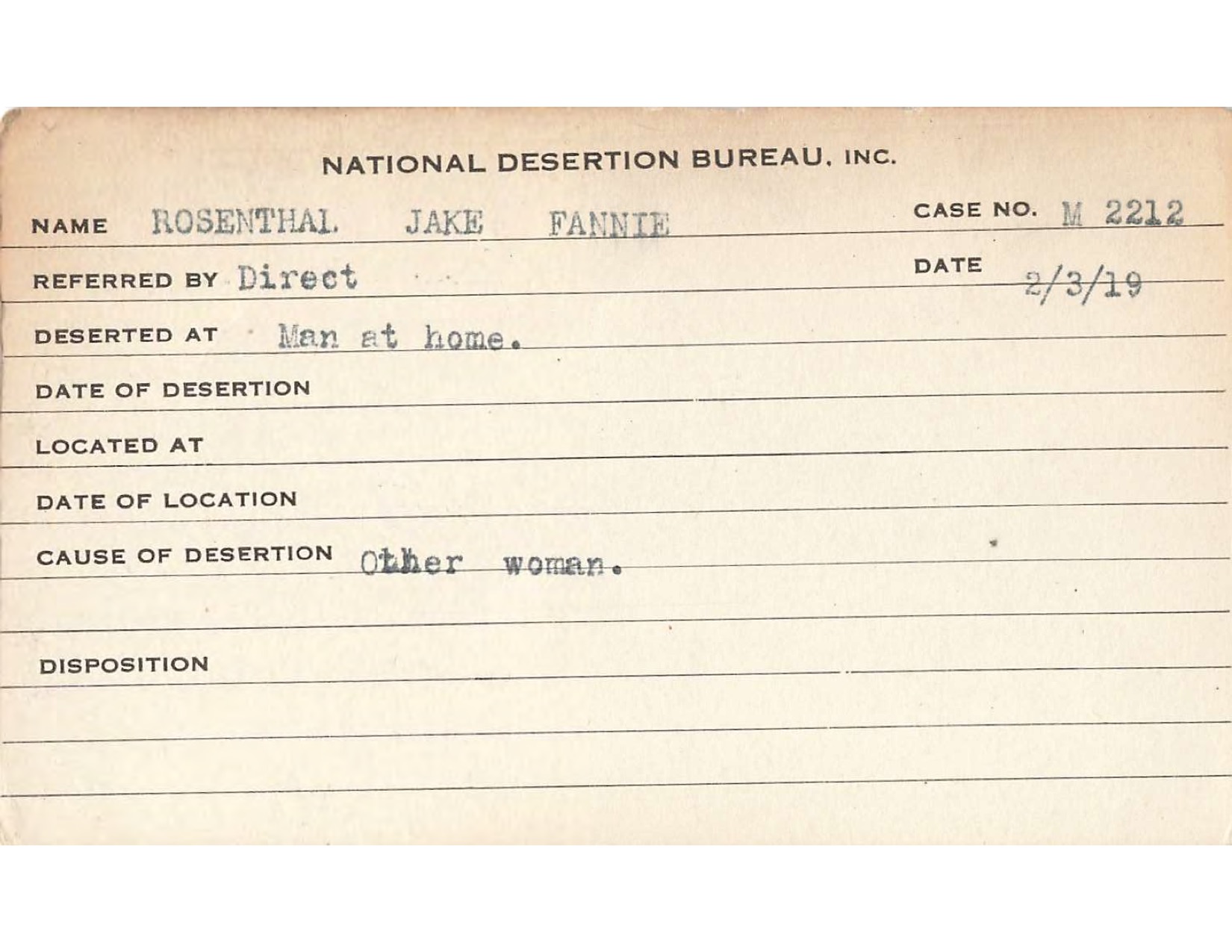 NATIONAL DESERTION BUREAU, INC.

NAME ROSENTHAL JAKE FANNIE

CASE NO. M 2212

REFERRED BY Direct

DATE 2/3/19

DESERTED AT Man at home.

DATE OF DESERTION

LOCATED AT

DATE OF LOCATION

CAUSE OF DESERTION Other woman.

DISPOSITION